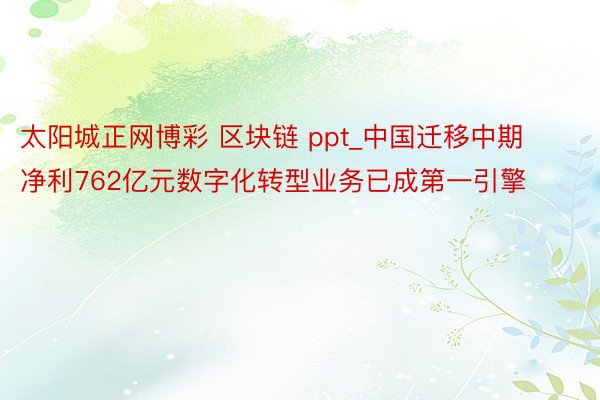 太阳城正网博彩 区块链 ppt_中国迁移中期净利762亿元数字化转型业务已成第一引擎